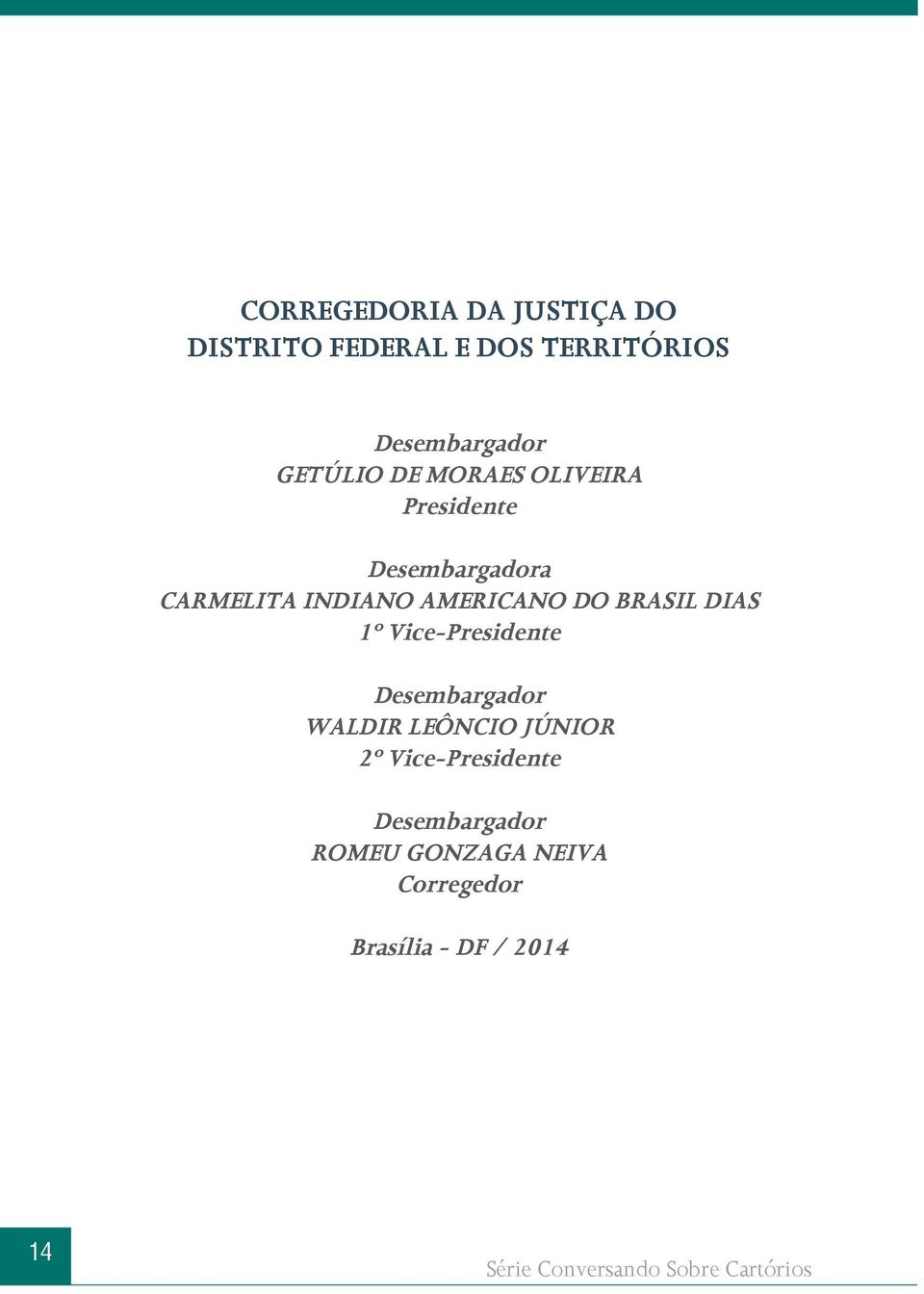 CORREGEDORIA DA JUSTIÇA DO DISTRITO FEDERAL E DOS TERRITÓRIOS

Desembargador
GETÚLIO DE MORAES OLIVEIRA
Presidente

Desembargadora
CARMELITA INDIANO AMERICANO DO BRASIL DIAS
1º Vice-Presidente

Desembargador
WALDIR LEÔNCIO JÚNIOR
2º Vice-Presidente

Desembargador
ROMEU GONZAGA NEIVA
Corregedor

Brasília - DF / 2014

14

Série Conversando Sobre Cartórios